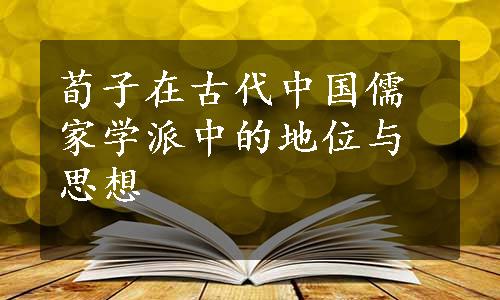 荀子在古代中国儒家学派中的地位与思想